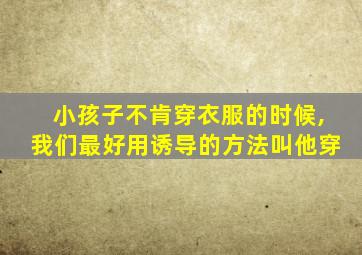 小孩子不肯穿衣服的时候，
我们最好用诱导的方法叫他穿